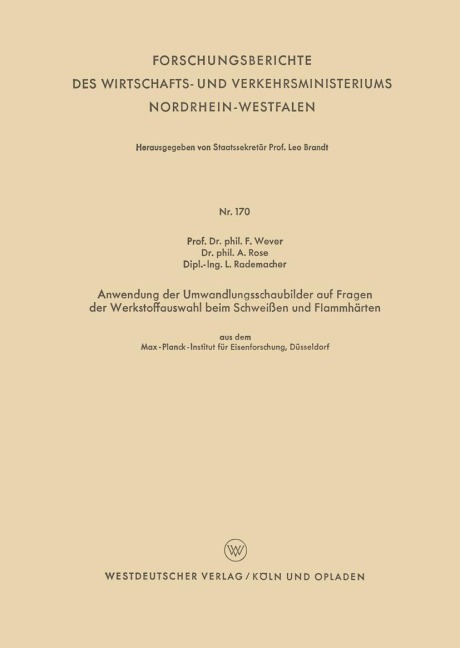 FORSCHUNGSBERICHTE
DES WIRTSCHAFTS- UND VERKEHRSMINISTERIUMS
NORDRHEIN-WESTFALEN

Herausgegeben von Staatssekretär Prof. Leo Brandt

Nr. 170

Prof. Dr. phil. F. Wever
Dr. phil. A. Rose
Dipl.-Ing. L. Rademacher

Anwendung der Umwandlungsschaubilder auf Fragen der Werkstoffauswahl beim Schweißen und Flammhärten

aus dem
Max-Planck-Institut für Eisenforschung, Düsseldorf

W

WESTDEUTSCHER VERLAG / KÖLN UND OPLADEN